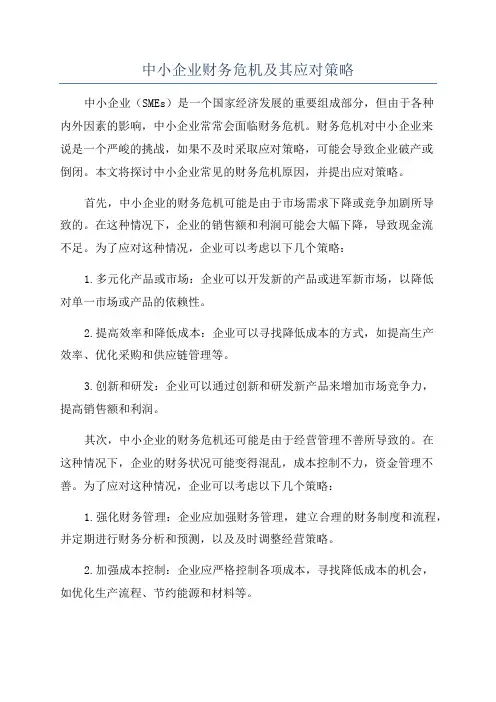 中小企业财务危机及其应对策略

中小企业（SMEs）是一个国家经济发展的重要组成部分，但由于各种内外因素的影响，中小企业常常会面临财务危机。财务危机对中小企业来说是一个严峻的挑战，如果不及时采取应对策略，可能会导致企业破产或倒闭。本文将探讨中小企业常见的财务危机原因，并提出应对策略。

首先，中小企业的财务危机可能是由于市场需求下降或竞争加剧所导致的。在这种情况下，企业的销售额和利润可能会大幅下降，导致现金流不足。为了应对这种情况，企业可以考虑以下几个策略：

1.多元化产品或市场：企业可以开发新的产品或进军新市场，以降低对单一市场或产品的依赖性。

2.提高效率和降低成本：企业可以寻找降低成本的方式，如提高生产效率、优化采购和供应链管理等。

3.创新和研发：企业可以通过创新和研发新产品来增加市场竞争力，提高销售额和利润。

其次，中小企业的财务危机还可能是由于经营管理不善所导致的。在这种情况下，企业的财务状况可能变得混乱，成本控制不力，资金管理不善。为了应对这种情况，企业可以考虑以下几个策略：

1.强化财务管理：企业应加强财务管理，建立合理的财务制度和流程，并定期进行财务分析和预测，以及及时调整经营策略。

2.加强成本控制：企业应严格控制各项成本，寻找降低成本的机会，如优化生产流程、节约能源和材料等。